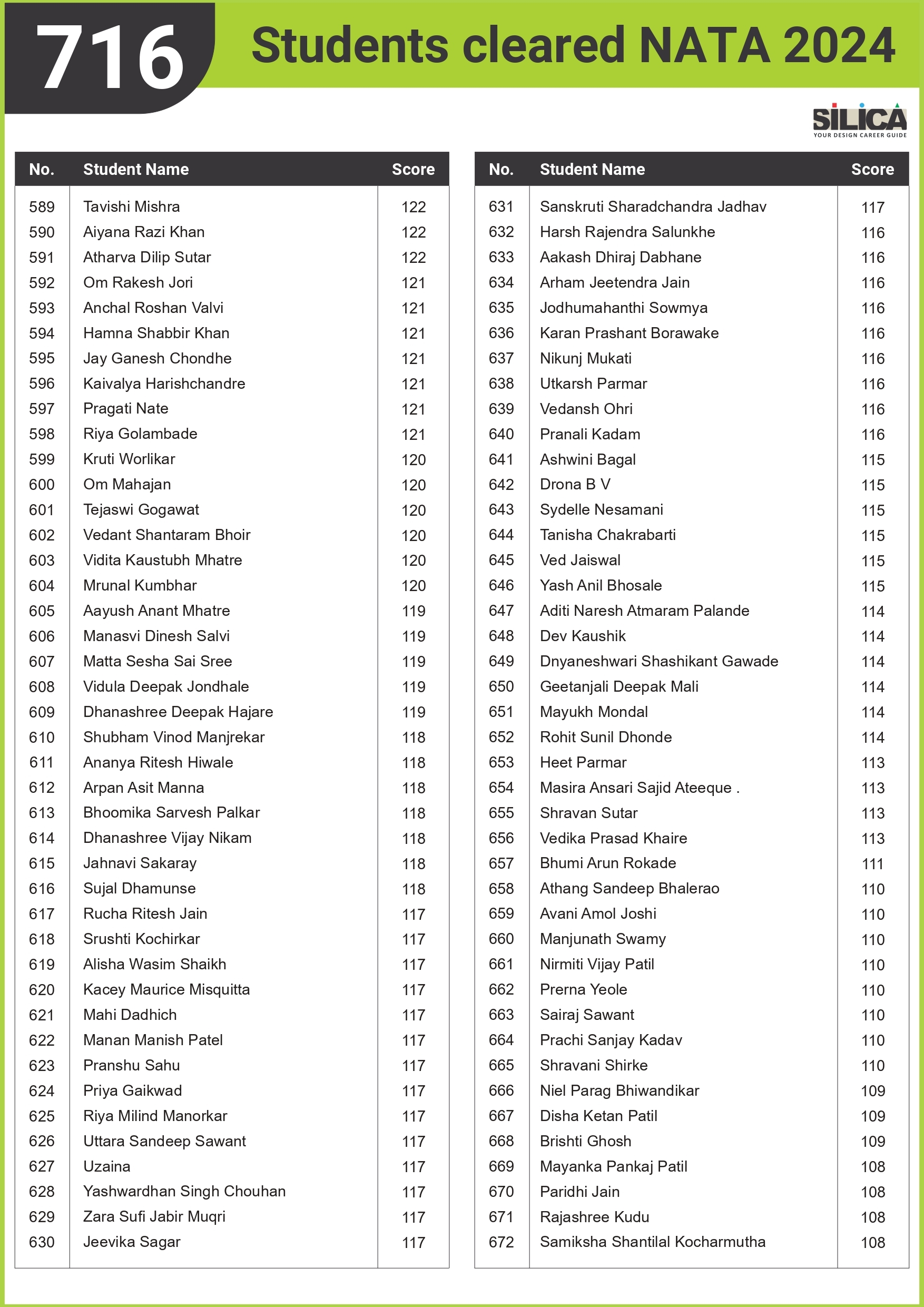 716 Students cleared NATA 2024

SILICA
YOUR DESIGN CAREER GUIDE

| No. | Student Name | Score |
|---|---|---|
| 589 | Tavishi Mishra | 122 |
| 590 | Aiyana Razi Khan | 122 |
| 591 | Atharva Dilip Sutar | 122 |
| 592 | Om Rakesh Jori | 121 |
| 593 | Anchal Roshan Valvi | 121 |
| 594 | Hamna Shabbir Khan | 121 |
| 595 | Jay Ganesh Chondhe | 121 |
| 596 | Kaivalya Harishchandre | 121 |
| 597 | Pragati Nate | 121 |
| 598 | Riya Golambade | 121 |
| 599 | Kruti Worlikar | 120 |
| 600 | Om Mahajan | 120 |
| 601 | Tejaswi Gogawat | 120 |
| 602 | Vedant Shantaram Bhoir | 120 |
| 603 | Vidita Kaustubh Mhatre | 120 |
| 604 | Mrunal Kumbhar | 120 |
| 605 | Aayush Anant Mhatre | 119 |
| 606 | Manasvi Dinesh Salvi | 119 |
| 607 | Matta Sesha Sai Sree | 119 |
| 608 | Vidula Deepak Jondhale | 119 |
| 609 | Dhanashree Deepak Hajare | 119 |
| 610 | Shubham Vinod Manjrekar | 118 |
| 611 | Ananya Ritesh Hiwale | 118 |
| 612 | Arpan Asit Manna | 118 |
| 613 | Bhoomika Sarvesh Palkar | 118 |
| 614 | Dhanashree Vijay Nikam | 118 |
| 615 | Jahnavi Sakaray | 118 |
| 616 | Sujal Dhamunse | 118 |
| 617 | Rucha Ritesh Jain | 117 |
| 618 | Srushti Kochirkar | 117 |
| 619 | Alisha Wasim Shaikh | 117 |
| 620 | Kacey Maurice Misquitta | 117 |
| 621 | Mahi Dadhich | 117 |
| 622 | Manan Manish Patel | 117 |
| 623 | Pranshu Sahu | 117 |
| 624 | Priya Gaikwad | 117 |
| 625 | Riya Milind Manorkar | 117 |
| 626 | Uttara Sandeep Sawant | 117 |
| 627 | Uzaina | 117 |
| 628 | Yashwardhan Singh Chouhan | 117 |
| 629 | Zara Sufi Jabir Muqri | 117 |
| 630 | Jeevika Sagar | 117 |

| No. | Student Name | Score |
|---|---|---|
| 631 | Sanskruti Sharadchandra Jadhav | 117 |
| 632 | Harsh Rajendra Salunkhe | 116 |
| 633 | Aakash Dhiraj Dabhane | 116 |
| 634 | Arham Jeetendra Jain | 116 |
| 635 | Jodhumahanthi Sowmya | 116 |
| 636 | Karan Prashant Borawake | 116 |
| 637 | Nikunj Mukati | 116 |
| 638 | Utkarsh Parmar | 116 |
| 639 | Vedansh Ohri | 116 |
| 640 | Pranali Kadam | 116 |
| 641 | Ashwini Bagal | 115 |
| 642 | Drona B V | 115 |
| 643 | Sydelle Nesamani | 115 |
| 644 | Tanisha Chakrabarti | 115 |
| 645 | Ved Jaiswal | 115 |
| 646 | Yash Anil Bhosale | 115 |
| 647 | Aditi Naresh Atmaram Palande | 114 |
| 648 | Dev Kaushik | 114 |
| 649 | Dnyaneshwari Shashikant Gawade | 114 |
| 650 | Geetanjali Deepak Mali | 114 |
| 651 | Mayukh Mondal | 114 |
| 652 | Rohit Sunil Dhonde | 114 |
| 653 | Heet Parmar | 113 |
| 654 | Masira Ansari Sajid Ateeque . | 113 |
| 655 | Shravan Sutar | 113 |
| 656 | Vedika Prasad Khaire | 113 |
| 657 | Bhumi Arun Rokade | 111 |
| 658 | Athang Sandeep Bhalerao | 110 |
| 659 | Avani Amol Joshi | 110 |
| 660 | Manjunath Swamy | 110 |
| 661 | Nirmiti Vijay Patil | 110 |
| 662 | Prerna Yeole | 110 |
| 663 | Sairaj Sawant | 110 |
| 664 | Prachi Sanjay Kadav | 110 |
| 665 | Shravani Shirke | 110 |
| 666 | Niel Parag Bhiwandikar | 109 |
| 667 | Disha Ketan Patil | 109 |
| 668 | Brishti Ghosh | 109 |
| 669 | Mayanka Pankaj Patil | 108 |
| 670 | Paridhi Jain | 108 |
| 671 | Rajashree Kudu | 108 |
| 672 | Samiksha Shantilal Kocharmutha | 108 |